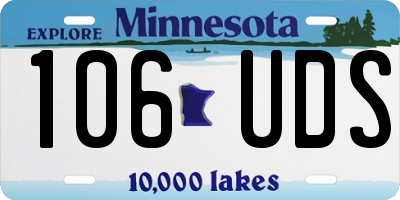 EXPLORE Minnesota

106 UDS

10,000 lakes